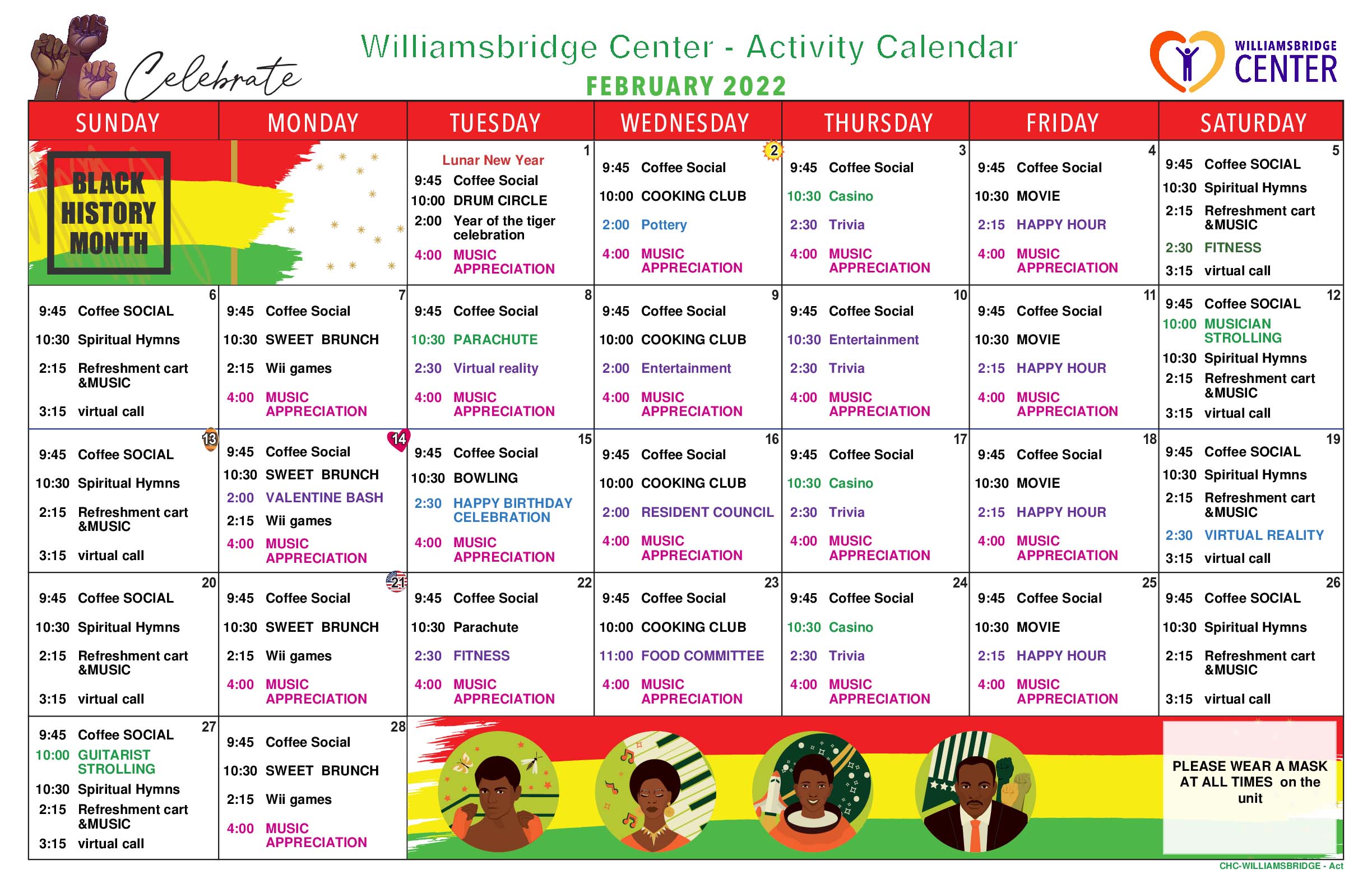 Celebrate

Williamsbridge Center - Activity Calendar
FEBRUARY 2022

WILLIAMSBRIDGE CENTER

| SUNDAY | MONDAY | TUESDAY | WEDNESDAY | THURSDAY | FRIDAY | SATURDAY |
|---|---|---|---|---|---|---|
| BLACK HISTORY MONTH | | 1 Lunar New Year 9:45 Coffee Social 10:00 DRUM CIRCLE 2:00 Year of the tiger celebration 4:00 MUSIC APPRECIATION | 2 9:45 Coffee Social 10:00 COOKING CLUB 2:00 Pottery 4:00 MUSIC APPRECIATION | 3 9:45 Coffee Social 10:30 Casino 2:30 Trivia 4:00 MUSIC APPRECIATION | 4 9:45 Coffee Social 10:30 MOVIE 2:15 HAPPY HOUR 4:00 MUSIC APPRECIATION | 5 9:45 Coffee SOCIAL 10:30 Spiritual Hymns 2:15 Refreshment cart &MUSIC 2:30 FITNESS 3:15 virtual call |
| 6 9:45 Coffee SOCIAL 10:30 Spiritual Hymns 2:15 Refreshment cart &MUSIC 3:15 virtual call | 7 9:45 Coffee Social 10:30 SWEET BRUNCH 2:15 Wii games 4:00 MUSIC APPRECIATION | 8 9:45 Coffee Social 10:30 PARACHUTE 2:30 Virtual reality 4:00 MUSIC APPRECIATION | 9 9:45 Coffee Social 10:00 COOKING CLUB 2:00 Entertainment 4:00 MUSIC APPRECIATION | 10 9:45 Coffee Social 10:30 Entertainment 2:30 Trivia 4:00 MUSIC APPRECIATION | 11 9:45 Coffee Social 10:30 MOVIE 2:15 HAPPY HOUR 4:00 MUSIC APPRECIATION | 12 9:45 Coffee SOCIAL 10:00 MUSICIAN STROLLING 10:30 Spiritual Hymns 2:15 Refreshment cart &MUSIC 3:15 virtual call |
| 13 9:45 Coffee SOCIAL 10:30 Spiritual Hymns 2:15 Refreshment cart &MUSIC 3:15 virtual call | 14 9:45 Coffee Social 10:30 SWEET BRUNCH 2:00 VALENTINE BASH 2:15 Wii games 4:00 MUSIC APPRECIATION | 15 9:45 Coffee Social 10:30 BOWLING 2:30 HAPPY BIRTHDAY CELEBRATION 4:00 MUSIC APPRECIATION | 16 9:45 Coffee Social 10:00 COOKING CLUB 2:00 RESIDENT COUNCIL 4:00 MUSIC APPRECIATION | 17 9:45 Coffee Social 10:30 Casino 2:30 Trivia 4:00 MUSIC APPRECIATION | 18 9:45 Coffee Social 10:30 MOVIE 2:15 HAPPY HOUR 4:00 MUSIC APPRECIATION | 19 9:45 Coffee SOCIAL 10:30 Spiritual Hymns 2:15 Refreshment cart &MUSIC 2:30 VIRTUAL REALITY 3:15 virtual call |
| 20 9:45 Coffee SOCIAL 10:30 Spiritual Hymns 2:15 Refreshment cart &MUSIC 3:15 virtual call | 21 9:45 Coffee Social 10:30 SWEET BRUNCH 2:15 Wii games 4:00 MUSIC APPRECIATION | 22 9:45 Coffee Social 10:30 Parachute 2:30 FITNESS 4:00 MUSIC APPRECIATION | 23 9:45 Coffee Social 10:00 COOKING CLUB 11:00 FOOD COMMITTEE 4:00 MUSIC APPRECIATION | 24 9:45 Coffee Social 10:30 Casino 2:30 Trivia 4:00 MUSIC APPRECIATION | 25 9:45 Coffee Social 10:30 MOVIE 2:15 HAPPY HOUR 4:00 MUSIC APPRECIATION | 26 9:45 Coffee SOCIAL 10:30 Spiritual Hymns 2:15 Refreshment cart &MUSIC 3:15 virtual call |
| 27 9:45 Coffee SOCIAL 10:00 GUITARIST STROLLING 10:30 Spiritual Hymns 2:15 Refreshment cart &MUSIC 3:15 virtual call | 28 9:45 Coffee Social 10:30 SWEET BRUNCH 2:15 Wii games 4:00 MUSIC APPRECIATION | | | | | PLEASE WEAR A MASK AT ALL TIMES on the unit |

CHC-WILLIAMSBRIDGE - Act